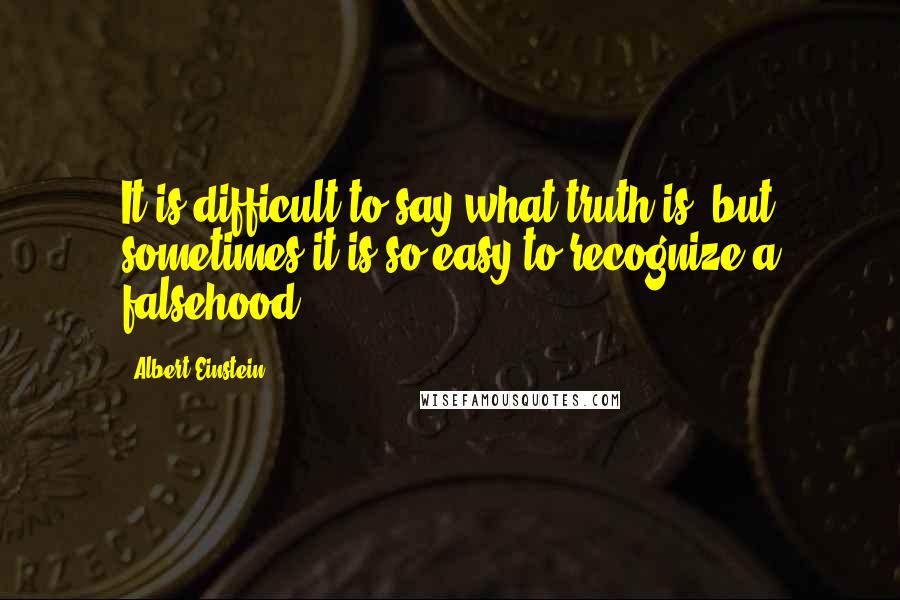 It is difficult to say what truth is, but sometimes it is so easy to recognize a falsehood.

Albert Einstein

WISEFAMOUSQUOTES.COM